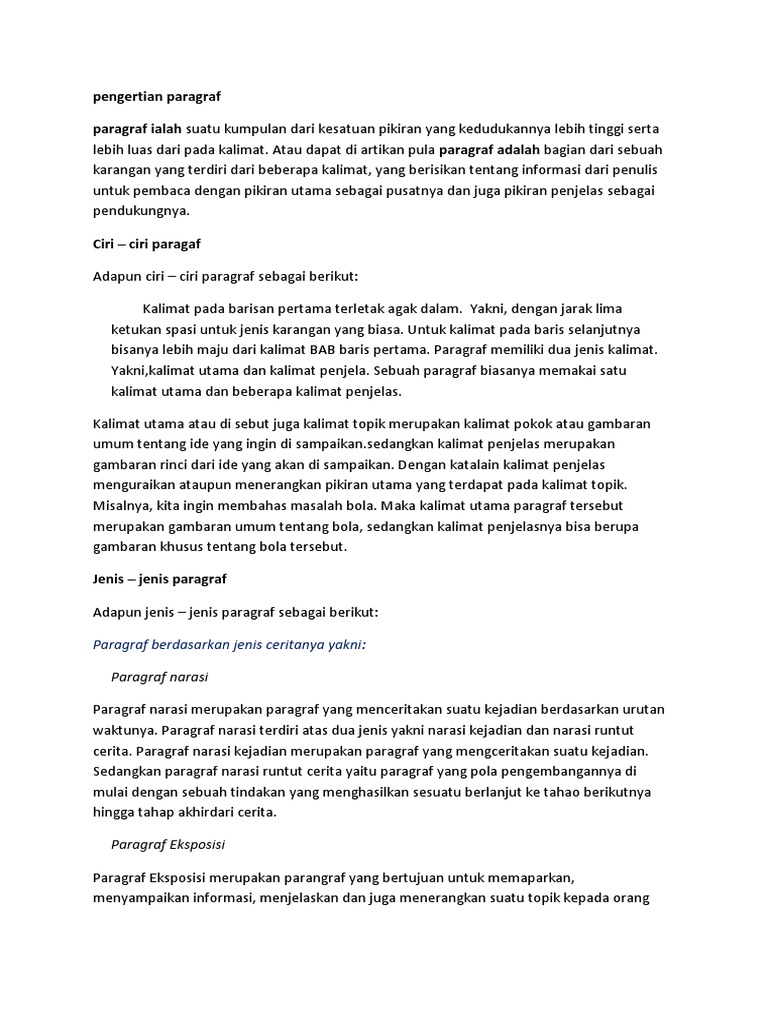 pengertian paragraf

paragraf ialah suatu kumpulan dari kesatuan pikiran yang kedudukannya lebih tinggi serta lebih luas dari pada kalimat. Atau dapat di artikan pula paragraf adalah bagian dari sebuah karangan yang terdiri dari beberapa kalimat, yang berisikan tentang informasi dari penulis untuk pembaca dengan pikiran utama sebagai pusatnya dan juga pikiran penjelas sebagai pendukungnya.

Ciri – ciri paragaf

Adapun ciri – ciri paragraf sebagai berikut:

Kalimat pada barisan pertama terletak agak dalam. Yakni, dengan jarak lima ketukan spasi untuk jenis karangan yang biasa. Untuk kalimat pada baris selanjutnya bisanya lebih maju dari kalimat BAB baris pertama. Paragraf memiliki dua jenis kalimat. Yakni,kalimat utama dan kalimat penjela. Sebuah paragraf biasanya memakai satu kalimat utama dan beberapa kalimat penjelas.

Kalimat utama atau di sebut juga kalimat topik merupakan kalimat pokok atau gambaran umum tentang ide yang ingin di sampaikan.sedangkan kalimat penjelas merupakan gambaran rinci dari ide yang akan di sampaikan. Dengan katalain kalimat penjelas menguraikan ataupun menerangkan pikiran utama yang terdapat pada kalimat topik. Misalnya, kita ingin membahas masalah bola. Maka kalimat utama paragraf tersebut merupakan gambaran umum tentang bola, sedangkan kalimat penjelasnya bisa berupa gambaran khusus tentang bola tersebut.

Jenis – jenis paragraf

Adapun jenis – jenis paragraf sebagai berikut:

Paragraf berdasarkan jenis ceritanya yakni:

Paragraf narasi

Paragraf narasi merupakan paragraf yang menceritakan suatu kejadian berdasarkan urutan waktunya. Paragraf narasi terdiri atas dua jenis yakni narasi kejadian dan narasi runtut cerita. Paragraf narasi kejadian merupakan paragraf yang mengceritakan suatu kejadian. Sedangkan paragraf narasi runtut cerita yaitu paragraf yang pola pengembangannya di mulai dengan sebuah tindakan yang menghasilkan sesuatu berlanjut ke tahao berikutnya hingga tahap akhirdari cerita.

Paragraf Eksposisi

Paragraf Eksposisi merupakan parangraf yang bertujuan untuk memaparkan, menyampaikan informasi, menjelaskan dan juga menerangkan suatu topik kepada orang